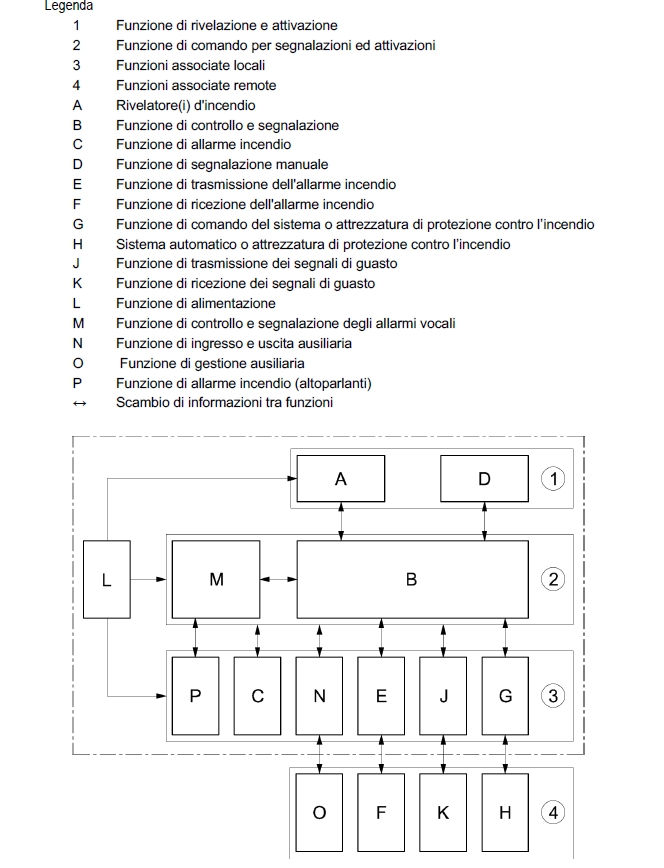 Legenda
1 Funzione di rivelazione e attivazione
2 Funzione di comando per segnalazioni ed attivazioni
3 Funzioni associate locali
4 Funzioni associate remote
A Rivelatore(i) d'incendio
B Funzione di controllo e segnalazione
C Funzione di allarme incendio
D Funzione di segnalazione manuale
E Funzione di trasmissione dell'allarme incendio
F Funzione di ricezione dell'allarme incendio
G Funzione di comando del sistema o attrezzatura di protezione contro l'incendio
H Sistema automatico o attrezzatura di protezione contro l'incendio
J Funzione di trasmissione dei segnali di guasto
K Funzione di ricezione dei segnali di guasto
L Funzione di alimentazione
M Funzione di controllo e segnalazione degli allarmi vocali
N Funzione di ingresso e uscita ausiliaria
O Funzione di gestione ausiliaria
P Funzione di allarme incendio (altoparlanti)
↔ Scambio di informazioni tra funzioni

A
D
1
L
M
B
2
P
C
N
E
J
G
3
O
F
K
H
4